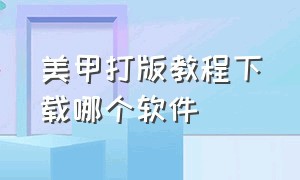 美甲打版教程下载哪个软件